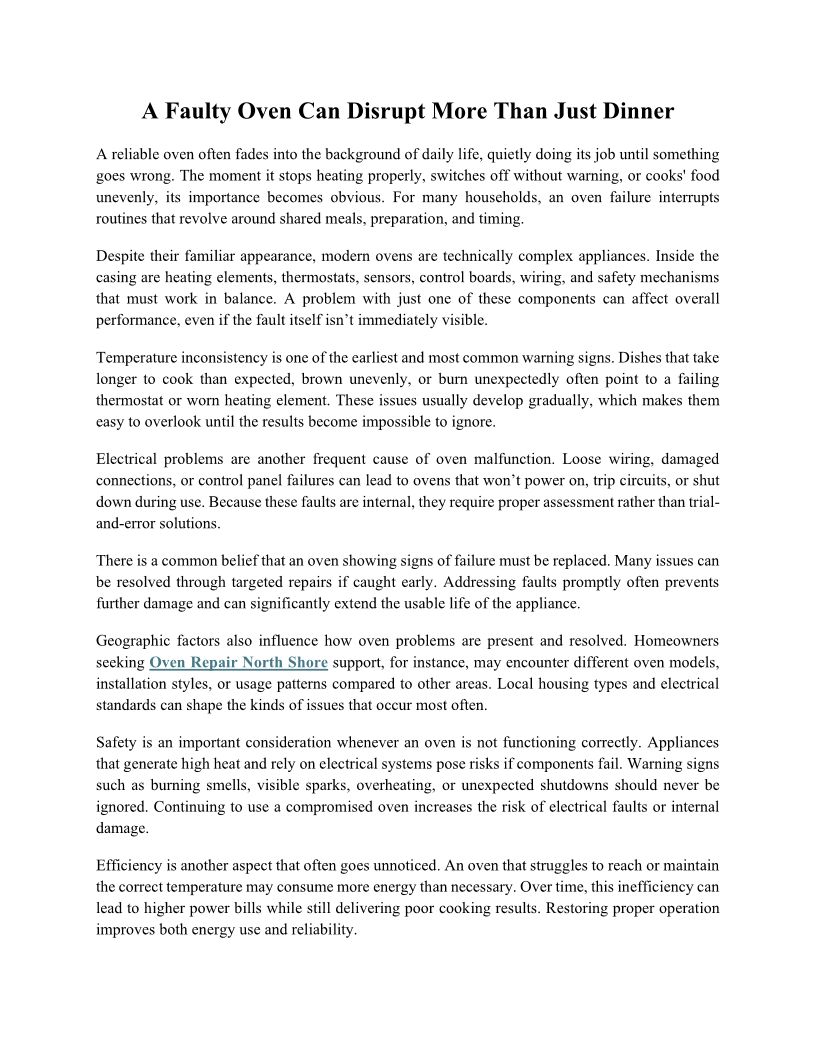 A Faulty Oven Can Disrupt More Than Just Dinner

A reliable oven often fades into the background of daily life, quietly doing its job until something goes wrong. The moment it stops heating properly, switches off without warning, or cooks' food unevenly, its importance becomes obvious. For many households, an oven failure interrupts routines that revolve around shared meals, preparation, and timing.

Despite their familiar appearance, modern ovens are technically complex appliances. Inside the casing are heating elements, thermostats, sensors, control boards, wiring, and safety mechanisms that must work in balance. A problem with just one of these components can affect overall performance, even if the fault itself isn't immediately visible.

Temperature inconsistency is one of the earliest and most common warning signs. Dishes that take longer to cook than expected, brown unevenly, or burn unexpectedly often point to a failing thermostat or worn heating element. These issues usually develop gradually, which makes them easy to overlook until the results become impossible to ignore.

Electrical problems are another frequent cause of oven malfunction. Loose wiring, damaged connections, or control panel failures can lead to ovens that won't power on, trip circuits, or shut down during use. Because these faults are internal, they require proper assessment rather than trial-and-error solutions.

There is a common belief that an oven showing signs of failure must be replaced. Many issues can be resolved through targeted repairs if caught early. Addressing faults promptly often prevents further damage and can significantly extend the usable life of the appliance.

Geographic factors also influence how oven problems are present and resolved. Homeowners seeking Oven Repair North Shore support, for instance, may encounter different oven models, installation styles, or usage patterns compared to other areas. Local housing types and electrical standards can shape the kinds of issues that occur most often.

Safety is an important consideration whenever an oven is not functioning correctly. Appliances that generate high heat and rely on electrical systems pose risks if components fail. Warning signs such as burning smells, visible sparks, overheating, or unexpected shutdowns should never be ignored. Continuing to use a compromised oven increases the risk of electrical faults or internal damage.

Efficiency is another aspect that often goes unnoticed. An oven that struggles to reach or maintain the correct temperature may consume more energy than necessary. Over time, this inefficiency can lead to higher power bills while still delivering poor cooking results. Restoring proper operation improves both energy use and reliability.